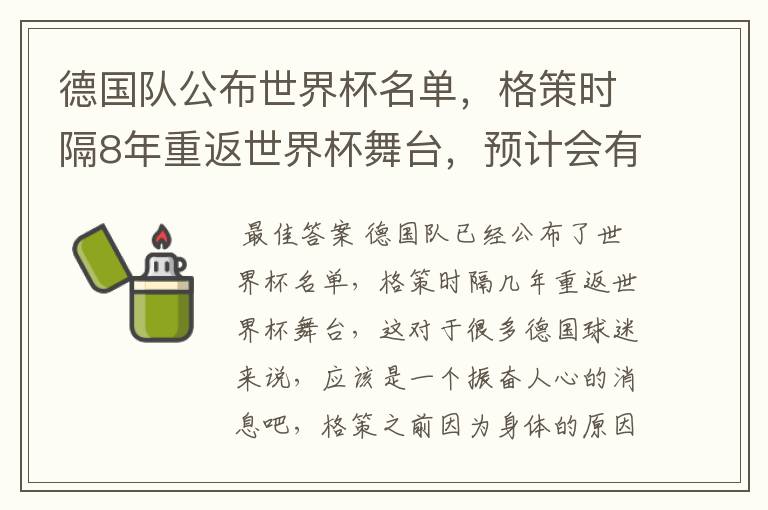 德国队公布世界杯名单，格策时隔8年重返世界杯舞台，预计会有

最佳答案 德国队已经公布了世界杯名单，格策时隔几年重返世界杯舞台，这对于很多德国球迷来说，应该是一个振奋人心的消息吧，格策之前因为身体的原因